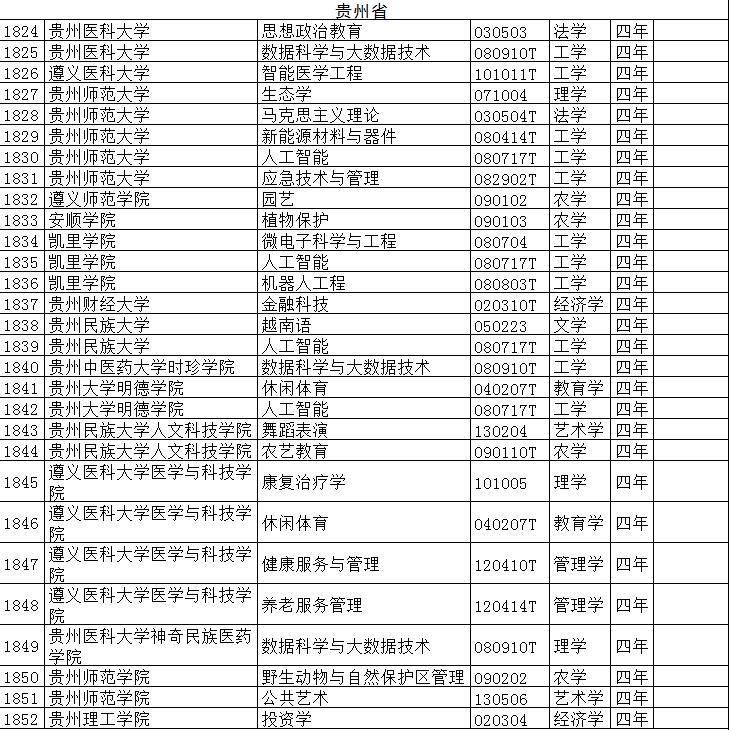 贵州省

| | | | | | | |
|---|---|---|---|---|---|---|
| 1824 | 贵州医科大学 | 思想政治教育 | 030503 | 法学 | 四年 | |
| 1825 | 贵州医科大学 | 数据科学与大数据技术 | 080910T | 工学 | 四年 | |
| 1826 | 遵义医科大学 | 智能医学工程 | 101011T | 工学 | 四年 | |
| 1827 | 贵州师范大学 | 生态学 | 071004 | 理学 | 四年 | |
| 1828 | 贵州师范大学 | 马克思主义理论 | 030504T | 法学 | 四年 | |
| 1829 | 贵州师范大学 | 新能源材料与器件 | 080414T | 工学 | 四年 | |
| 1830 | 贵州师范大学 | 人工智能 | 080717T | 工学 | 四年 | |
| 1831 | 贵州师范大学 | 应急技术与管理 | 082902T | 工学 | 四年 | |
| 1832 | 遵义师范学院 | 园艺 | 090102 | 农学 | 四年 | |
| 1833 | 安顺学院 | 植物保护 | 090103 | 农学 | 四年 | |
| 1834 | 凯里学院 | 微电子科学与工程 | 080704 | 工学 | 四年 | |
| 1835 | 凯里学院 | 人工智能 | 080717T | 工学 | 四年 | |
| 1836 | 凯里学院 | 机器人工程 | 080803T | 工学 | 四年 | |
| 1837 | 贵州财经大学 | 金融科技 | 020310T | 经济学 | 四年 | |
| 1838 | 贵州民族大学 | 越南语 | 050223 | 文学 | 四年 | |
| 1839 | 贵州民族大学 | 人工智能 | 080717T | 工学 | 四年 | |
| 1840 | 贵州中医药大学时珍学院 | 数据科学与大数据技术 | 080910T | 工学 | 四年 | |
| 1841 | 贵州大学明德学院 | 休闲体育 | 040207T | 教育学 | 四年 | |
| 1842 | 贵州大学明德学院 | 人工智能 | 080717T | 工学 | 四年 | |
| 1843 | 贵州民族大学人文科技学院 | 舞蹈表演 | 130204 | 艺术学 | 四年 | |
| 1844 | 贵州民族大学人文科技学院 | 农艺教育 | 090110T | 农学 | 四年 | |
| 1845 | 遵义医科大学医学与科技学院 | 康复治疗学 | 101005 | 理学 | 四年 | |
| 1846 | 遵义医科大学医学与科技学院 | 休闲体育 | 040207T | 教育学 | 四年 | |
| 1847 | 遵义医科大学医学与科技学院 | 健康服务与管理 | 120410T | 管理学 | 四年 | |
| 1848 | 遵义医科大学医学与科技学院 | 养老服务管理 | 120414T | 管理学 | 四年 | |
| 1849 | 贵州医科大学神奇民族医药学院 | 数据科学与大数据技术 | 080910T | 理学 | 四年 | |
| 1850 | 贵州师范学院 | 野生动物与自然保护区管理 | 090202 | 农学 | 四年 | |
| 1851 | 贵州师范学院 | 公共艺术 | 130506 | 艺术学 | 四年 | |
| 1852 | 贵州理工学院 | 投资学 | 020304 | 经济学 | 四年 | |